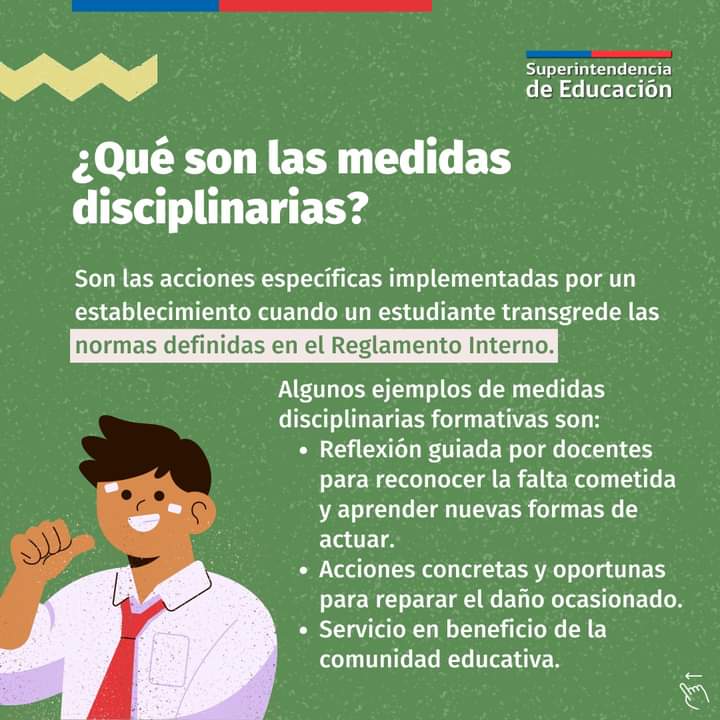 Superintendencia
de Educación

¿Qué son las medidas disciplinarias?

Son las acciones específicas implementadas por un establecimiento cuando un estudiante transgrede las normas definidas en el Reglamento Interno.

Algunos ejemplos de medidas disciplinarias formativas son:
• Reflexión guiada por docentes para reconocer la falta cometida y aprender nuevas formas de actuar.
• Acciones concretas y oportunas para reparar el daño ocasionado.
• Servicio en beneficio de la comunidad educativa.